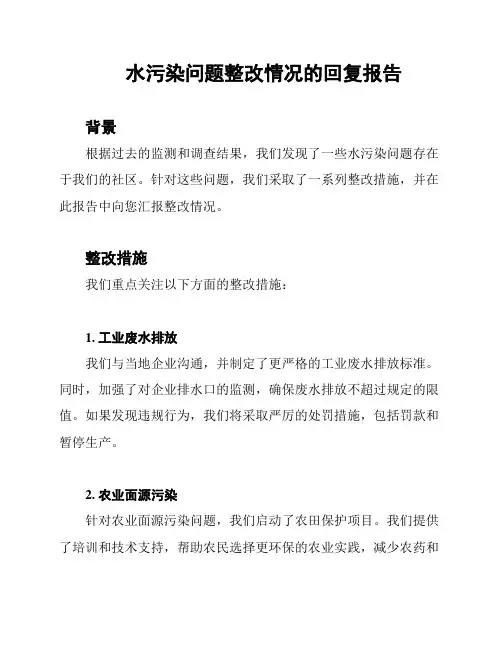 水污染问题整改情况的回复报告

背景

根据过去的监测和调查结果，我们发现了一些水污染问题存在于我们的社区。针对这些问题，我们采取了一系列整改措施，并在此报告中向您汇报整改情况。

整改措施

我们重点关注以下方面的整改措施：

1. 工业废水排放

我们与当地企业沟通，并制定了更严格的工业废水排放标准。同时，加强了对企业排水口的监测，确保废水排放不超过规定的限值。如果发现违规行为，我们将采取严厉的处罚措施，包括罚款和暂停生产。

2. 农业面源污染

针对农业面源污染问题，我们启动了农田保护项目。我们提供了培训和技术支持，帮助农民选择更环保的农业实践，减少农药和